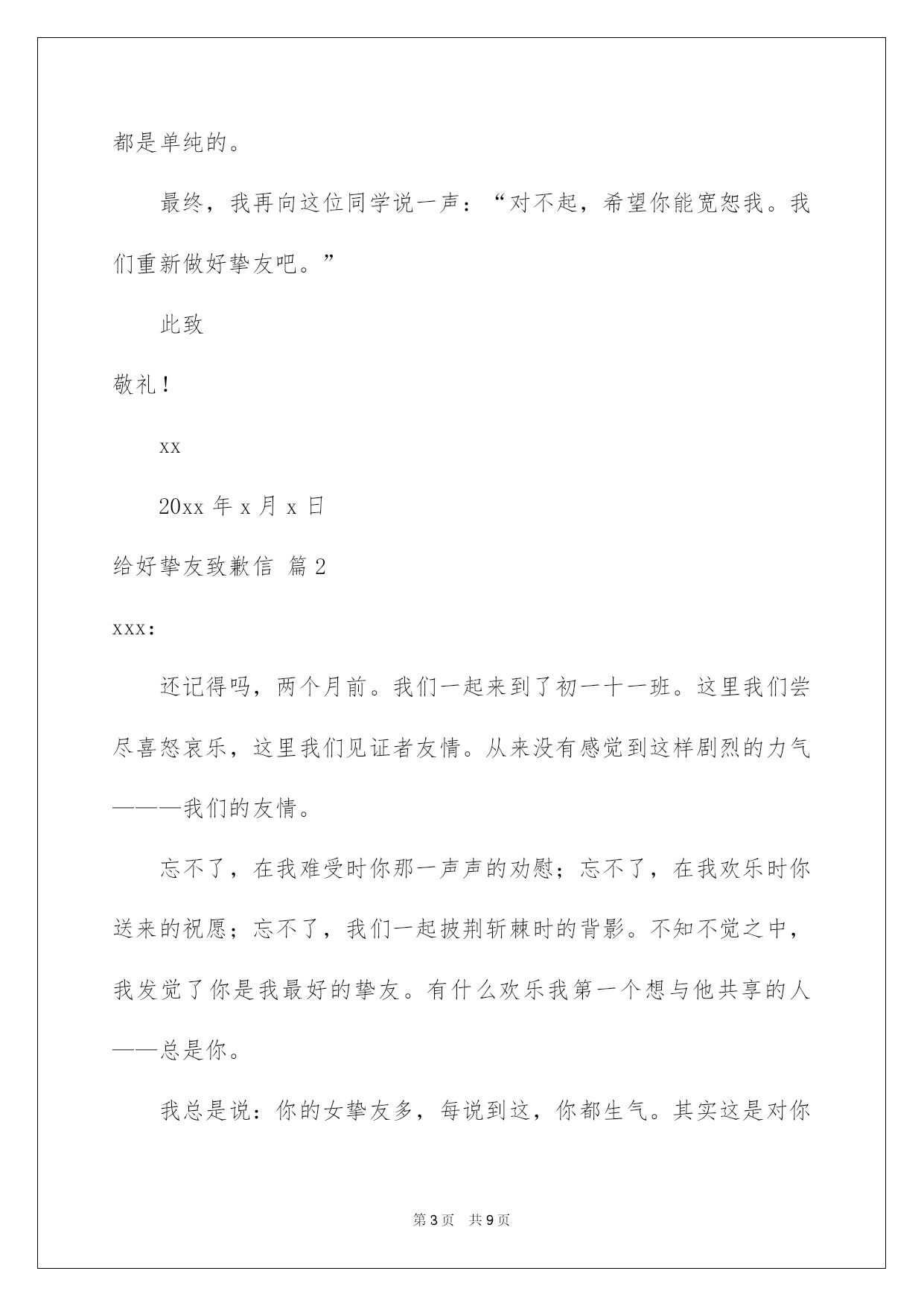 都是单纯的。

最终，我再向这位同学说一声：“对不起，希望你能宽恕我。我们重新做好挚友吧。”

此致

敬礼！

xx

20xx 年 x 月 x 日

给好挚友致歉信 篇 2

xxx：

还记得吗，两个月前。我们一起来到了初一十一班。这里我们尝尽喜怒哀乐，这里我们见证者友情。从来没有感觉到这样剧烈的力气———我们的友情。

忘不了，在我难受时你那一声声的劝慰；忘不了，在我欢乐时你送来的祝愿；忘不了，我们一起披荆斩棘时的背影。不知不觉之中，我发觉了你是我最好的挚友。有什么欢乐我第一个想与他共享的人——总是你。

我总是说：你的女挚友多，每说到这，你都生气。其实这是对你

第 3 页　共 9 页